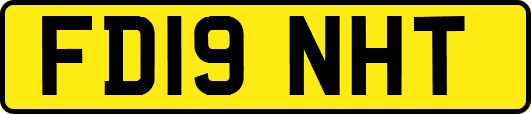 FD19 NHT